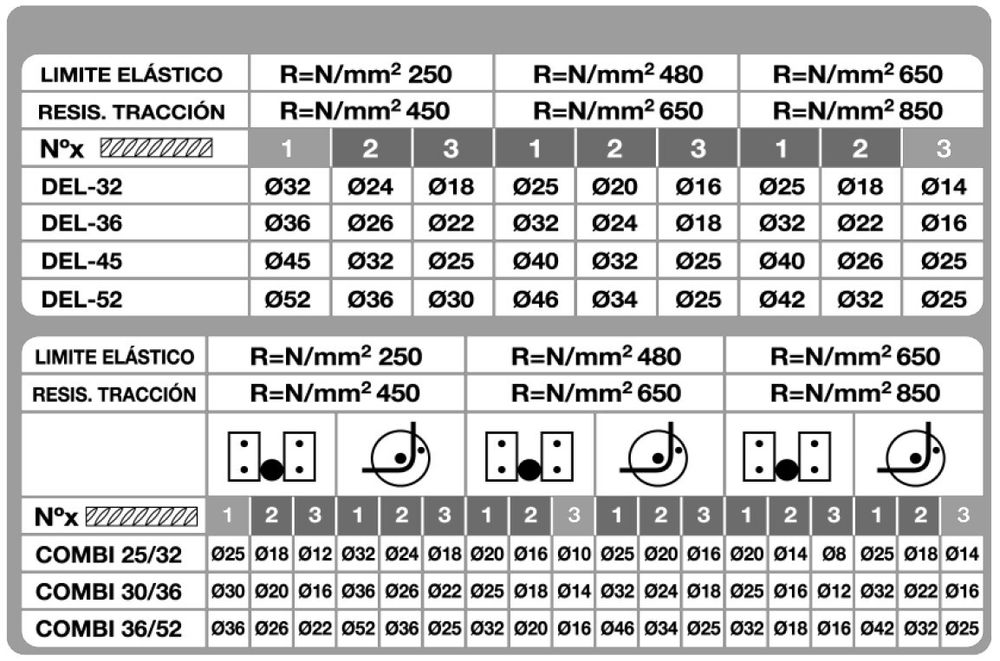 | LIMITE ELÁSTICO | R=N/mm$^2$ 250 | | | R=N/mm$^2$ 480 | | | R=N/mm$^2$ 650 | | |
|---|---|---|---|---|---|---|---|---|---|
| RESIS. TRACCIÓN | R=N/mm$^2$ 450 | | | R=N/mm$^2$ 650 | | | R=N/mm$^2$ 850 | | |
| Nºx | 1 | 2 | 3 | 1 | 2 | 3 | 1 | 2 | 3 |
| DEL-32 | Ø32 | Ø24 | Ø18 | Ø25 | Ø20 | Ø16 | Ø25 | Ø18 | Ø14 |
| DEL-36 | Ø36 | Ø26 | Ø22 | Ø32 | Ø24 | Ø18 | Ø32 | Ø22 | Ø16 |
| DEL-45 | Ø45 | Ø32 | Ø25 | Ø40 | Ø32 | Ø25 | Ø40 | Ø26 | Ø25 |
| DEL-52 | Ø52 | Ø36 | Ø30 | Ø46 | Ø34 | Ø25 | Ø42 | Ø32 | Ø25 |

| LIMITE ELÁSTICO | R=N/mm$^2$ 250 | | | | | | R=N/mm$^2$ 480 | | | | | | R=N/mm$^2$ 650 | | | | | |
|---|---|---|---|---|---|---|---|---|---|---|---|---|---|---|---|---|---|---|
| RESIS. TRACCIÓN | R=N/mm$^2$ 450 | | | | | | R=N/mm$^2$ 650 | | | | | | R=N/mm$^2$ 850 | | | | | |
| Nºx | 1 | 2 | 3 | 1 | 2 | 3 | 1 | 2 | 3 | 1 | 2 | 3 | 1 | 2 | 3 | 1 | 2 | 3 |
| COMBI 25/32 | Ø25 | Ø18 | Ø12 | Ø32 | Ø24 | Ø18 | Ø20 | Ø16 | Ø10 | Ø25 | Ø20 | Ø16 | Ø20 | Ø14 | Ø8 | Ø25 | Ø18 | Ø14 |
| COMBI 30/36 | Ø30 | Ø20 | Ø16 | Ø36 | Ø26 | Ø22 | Ø25 | Ø18 | Ø14 | Ø32 | Ø24 | Ø18 | Ø25 | Ø16 | Ø12 | Ø32 | Ø22 | Ø16 |
| COMBI 36/52 | Ø36 | Ø26 | Ø22 | Ø52 | Ø36 | Ø25 | Ø32 | Ø20 | Ø16 | Ø46 | Ø34 | Ø25 | Ø32 | Ø18 | Ø16 | Ø42 | Ø32 | Ø25 |